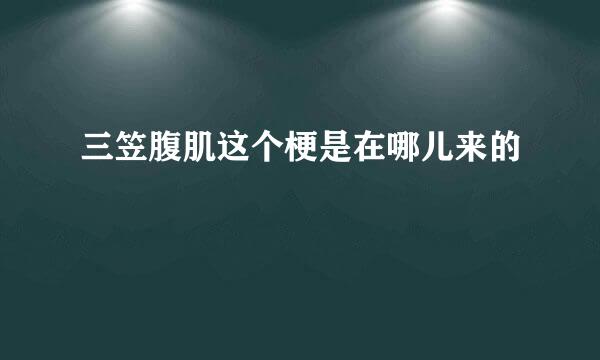 三笠腹肌这个梗是在哪儿来的